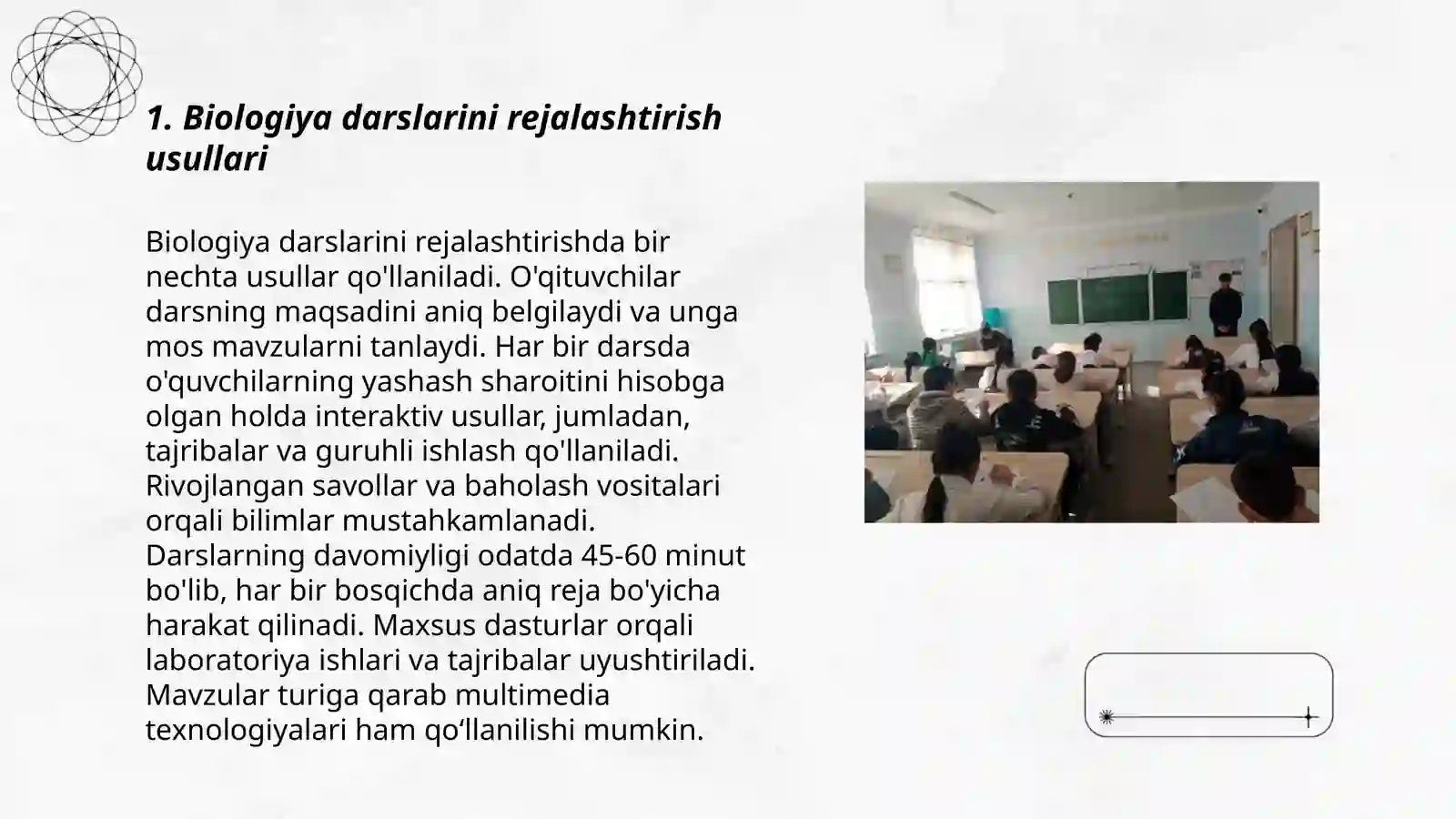 1. Biologiya darslarini rejalashtirish usullari

Biologiya darslarini rejalashtirishda bir nechta usullar qo'llaniladi. O'qituvchilar darsning maqsadini aniq belgilaydi va unga mos mavzularni tanlaydi. Har bir darsda o'quvchilarning yashash sharoitini hisobga olgan holda interaktiv usullar, jumladan, tajribalar va guruhli ishlash qo'llaniladi. Rivojlangan savollar va baholash vositalari orqali bilimlar mustahkamlanadi. Darslarning davomiyligi odatda 45-60 minut bo'lib, har bir bosqichda aniq reja bo'yicha harakat qilinadi. Maxsus dasturlar orqali laboratoriya ishlari va tajribalar uyushtiriladi. Mavzular turiga qarab multimedia texnologiyalari ham qo‘llanilishi mumkin.